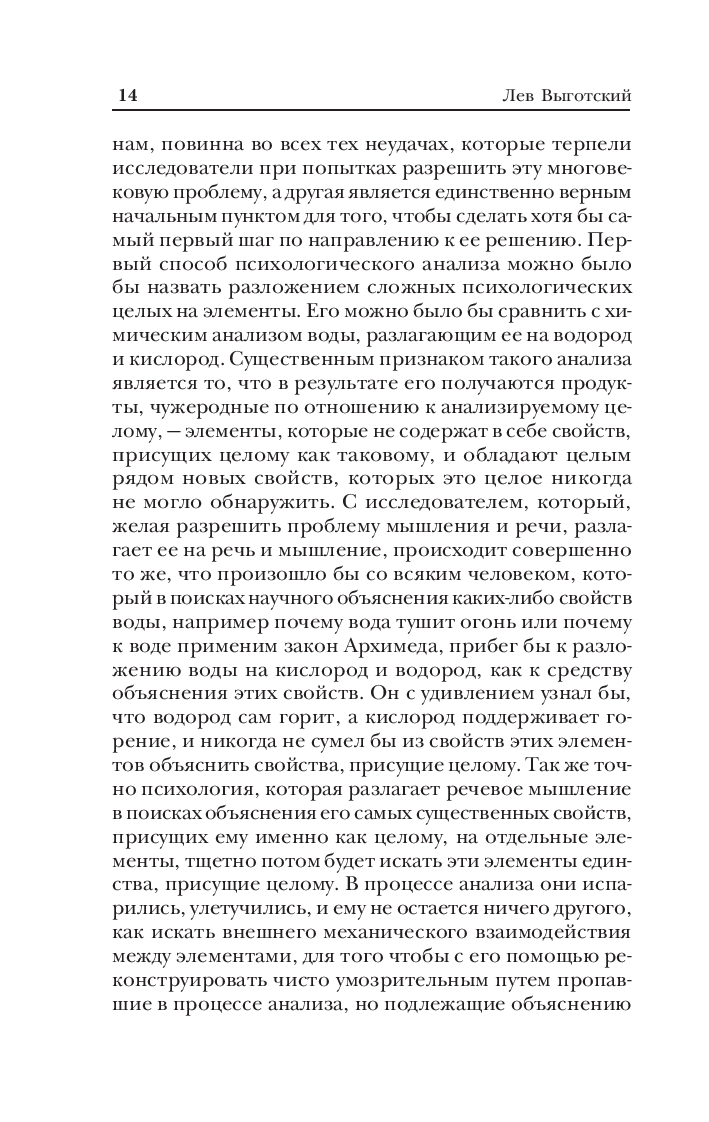 14 Лев Выготский

нам, повинна во всех тех неудачах, которые терпели исследователи при попытках разрешить эту многовековую проблему, а другая является единственно верным начальным пунктом для того, чтобы сделать хотя бы самый первый шаг по направлению к ее решению. Первый способ психологического анализа можно было бы назвать разложением сложных психологических целых на элементы. Его можно было бы сравнить с химическим анализом воды, разлагающим ее на водород и кислород. Существенным признаком такого анализа является то, что в результате его получаются продукты, чужеродные по отношению к анализируемому целому, — элементы, которые не содержат в себе свойств, присущих целому как таковому, и обладают целым рядом новых свойств, которых это целое никогда не могло обнаружить. С исследователем, который, желая разрешить проблему мышления и речи, разлагает ее на речь и мышление, происходит совершенно то же, что произошло бы со всяким человеком, который в поисках научного объяснения каких-либо свойств воды, например почему вода тушит огонь или почему к воде применим закон Архимеда, прибег бы к разложению воды на кислород и водород, как к средству объяснения этих свойств. Он с удивлением узнал бы, что водород сам горит, а кислород поддерживает горение, и никогда не сумел бы из свойств этих элементов объяснить свойства, присущие целому. Так же точно психология, которая разлагает речевое мышление в поисках объяснения его самых существенных свойств, присущих ему именно как целому, на отдельные элементы, тщетно потом будет искать эти элементы единства, присущие целому. В процессе анализа они испарились, улетучились, и ему не остается ничего другого, как искать внешнего механического взаимодействия между элементами, для того чтобы с его помощью реконструировать чисто умозрительным путем пропавшие в процессе анализа, но подлежащие объяснению